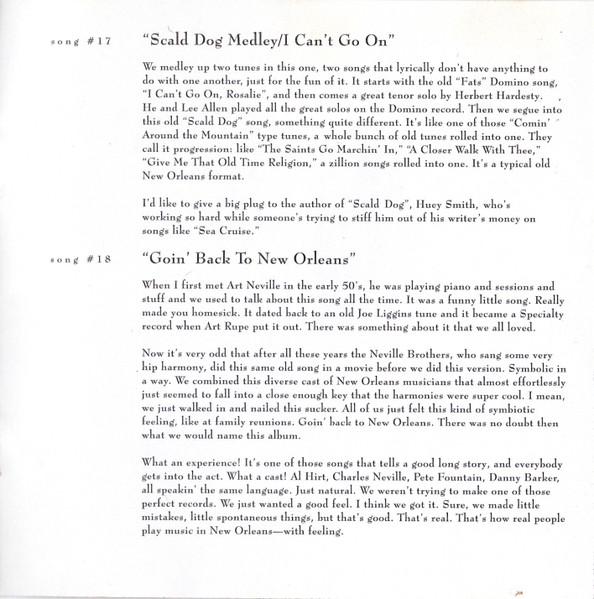 song #17

"Scald Dog Medley/I Can't Go On"

We medley up two tunes in this one, two songs that lyrically don't have anything to do with one another, just for the fun of it. It starts with the old "Fats" Domino song, "I Can't Go On, Rosalie", and then comes a great tenor solo by Herbert Hardesty. He and Lee Allen played all the great solos on the Domino record. Then we segue into this old "Scald Dog" song, something quite different. It's like one of those "Comin' Around the Mountain" type tunes, a whole bunch of old tunes rolled into one. They call it progression: like "The Saints Go Marchin' In," "A Closer Walk With Thee," "Give Me That Old Time Religion," a zillion songs rolled into one. It's a typical old New Orleans format.

I'd like to give a big plug to the author of "Scald Dog", Huey Smith, who's working so hard while someone's trying to stiff him out of his writer's money on songs like "Sea Cruise."

song #18

"Goin' Back To New Orleans"

When I first met Art Neville in the early 50's, he was playing piano and sessions and stuff and we used to talk about this song all the time. It was a funny little song. Really made you homesick. It dated back to an old Joe Liggins tune and it became a Specialty record when Art Rupe put it out. There was something about it that we all loved.

Now it's very odd that after all these years the Neville Brothers, who sang some very hip harmony, did this same old song in a movie before we did this version. Symbolic in a way. We combined this diverse cast of New Orleans musicians that almost effortlessly just seemed to fall into a close enough key that the harmonies were super cool. I mean, we just walked in and nailed this sucker. All of us just felt this kind of symbiotic feeling, like at family reunions. Goin' back to New Orleans. There was no doubt then what we would name this album.

What an experience! It's one of those songs that tells a good long story, and everybody gets into the act. What a cast! Al Hirt, Charles Neville, Pete Fountain, Danny Barker, all speakin' the same language. Just natural. We weren't trying to make one of those perfect records. We just wanted a good feel. I think we got it. Sure, we made little mistakes, little spontaneous things, but that's good. That's real. That's how real people play music in New Orleans—with feeling.